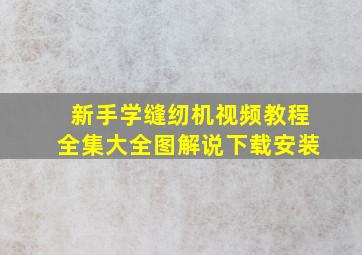 新手学缝纫机视频教程
全集大全图解说下载安装